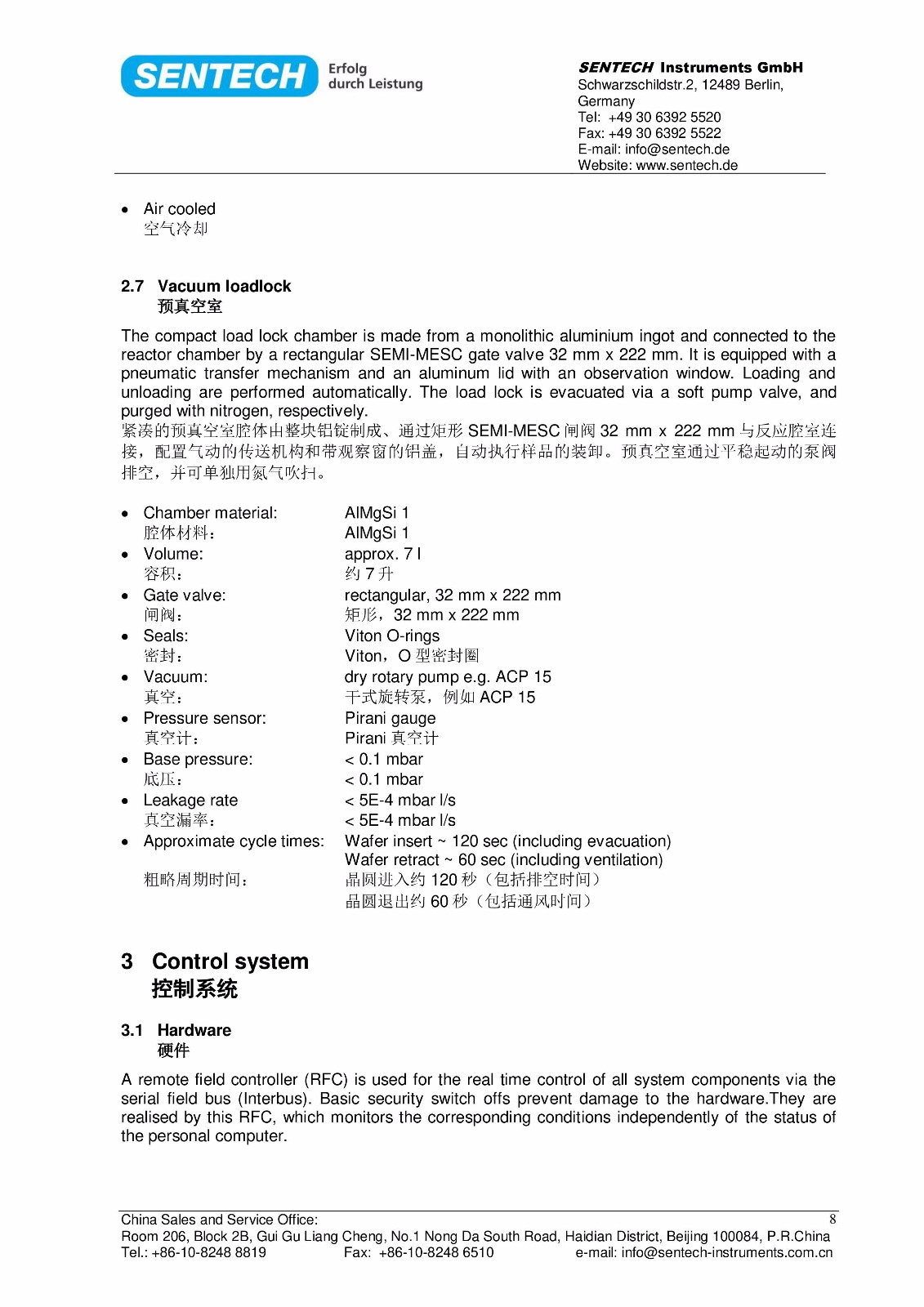 SENTECH Erfolg durch Leistung

SENTECH Instruments GmbH
Schwarzschildstr.2, 12489 Berlin, Germany
Tel: +49 30 6392 5520
Fax: +49 30 6392 5522
E-mail: info@sentech.de
Website: www.sentech.de

• Air cooled
空气冷却

2.7 Vacuum loadlock
预真空室

The compact load lock chamber is made from a monolithic aluminium ingot and connected to the reactor chamber by a rectangular SEMI-MESC gate valve 32 mm x 222 mm. It is equipped with a pneumatic transfer mechanism and an aluminum lid with an observation window. Loading and unloading are performed automatically. The load lock is evacuated via a soft pump valve, and purged with nitrogen, respectively.
紧凑的预真空室腔体由整块铝锭制成、通过矩形SEMI-MESC闸阀32 mm x 222 mm与反应腔室连接，配置气动的传送机构和带观察窗的铝盖，自动执行样品的装卸。预真空室通过平稳起动的泵阀排空，并可单独用氮气吹扫。

• Chamber material: AlMgSi 1
腔体材料： AlMgSi 1
• Volume: approx. 7 l
容积： 约7升
• Gate valve: rectangular, 32 mm x 222 mm
闸阀： 矩形，32 mm x 222 mm
• Seals: Viton O-rings
密封： Viton，O型密封圈
• Vacuum: dry rotary pump e.g. ACP 15
真空： 干式旋转泵，例如ACP 15
• Pressure sensor: Pirani gauge
真空计： Pirani真空计
• Base pressure: < 0.1 mbar
底压： < 0.1 mbar
• Leakage rate < 5E-4 mbar l/s
真空漏率： < 5E-4 mbar l/s
• Approximate cycle times: Wafer insert ~ 120 sec (including evacuation)
Wafer retract ~ 60 sec (including ventilation)
粗略周期时间： 晶圆进入约120秒（包括排空时间）
晶圆退出约60秒（包括通风时间）

3 Control system
控制系统

3.1 Hardware
硬件

A remote field controller (RFC) is used for the real time control of all system components via the serial field bus (Interbus). Basic security switch offs prevent damage to the hardware.They are realised by this RFC, which monitors the corresponding conditions independently of the status of the personal computer.

China Sales and Service Office: 8
Room 206, Block 2B, Gui Gu Liang Cheng, No.1 Nong Da South Road, Haidian District, Beijing 100084, P.R.China
Tel.: +86-10-8248 8819 Fax: +86-10-8248 6510 e-mail: info@sentech-instruments.com.cn